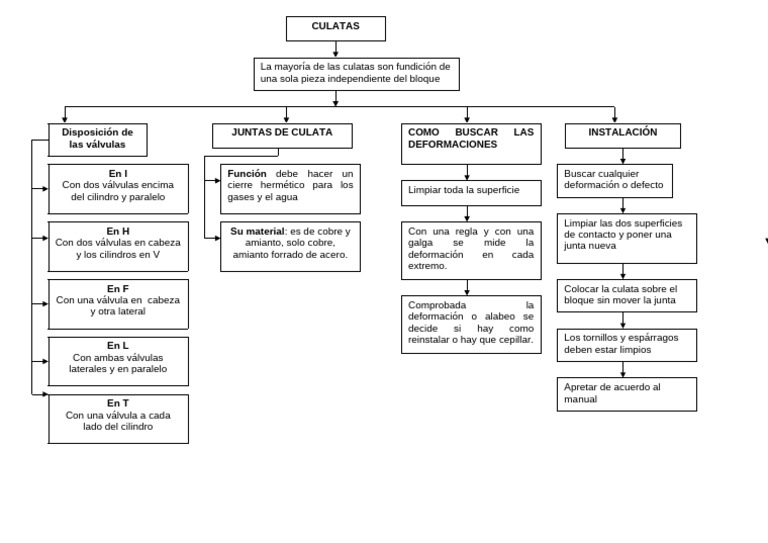 CULATAS

La mayoría de las culatas son fundición de una sola pieza independiente del bloque

Disposición de las válvulas

En I
Con dos válvulas encima del cilindro y paralelo

En H
Con dos válvulas en cabeza y los cilindros en V

En F
Con una válvula en cabeza y otra lateral

En L
Con ambas válvulas laterales y en paralelo

En T
Con una válvula a cada lado del cilindro

JUNTAS DE CULATA

Función debe hacer un cierre hermético para los gases y el agua

Su material: es de cobre y amianto, solo cobre, amianto forrado de acero.

COMO BUSCAR LAS DEFORMACIONES

Limpiar toda la superficie

Con una regla y con una galga se mide la deformación en cada extremo.

Comprobada la deformación o alabeo se decide si hay como reinstalar o hay que cepillar.

INSTALACIÓN

Buscar cualquier deformación o defecto

Limpiar las dos superficies de contacto y poner una junta nueva

Colocar la culata sobre el bloque sin mover la junta

Los tornillos y espárragos deben estar limpios

Apretar de acuerdo al manual